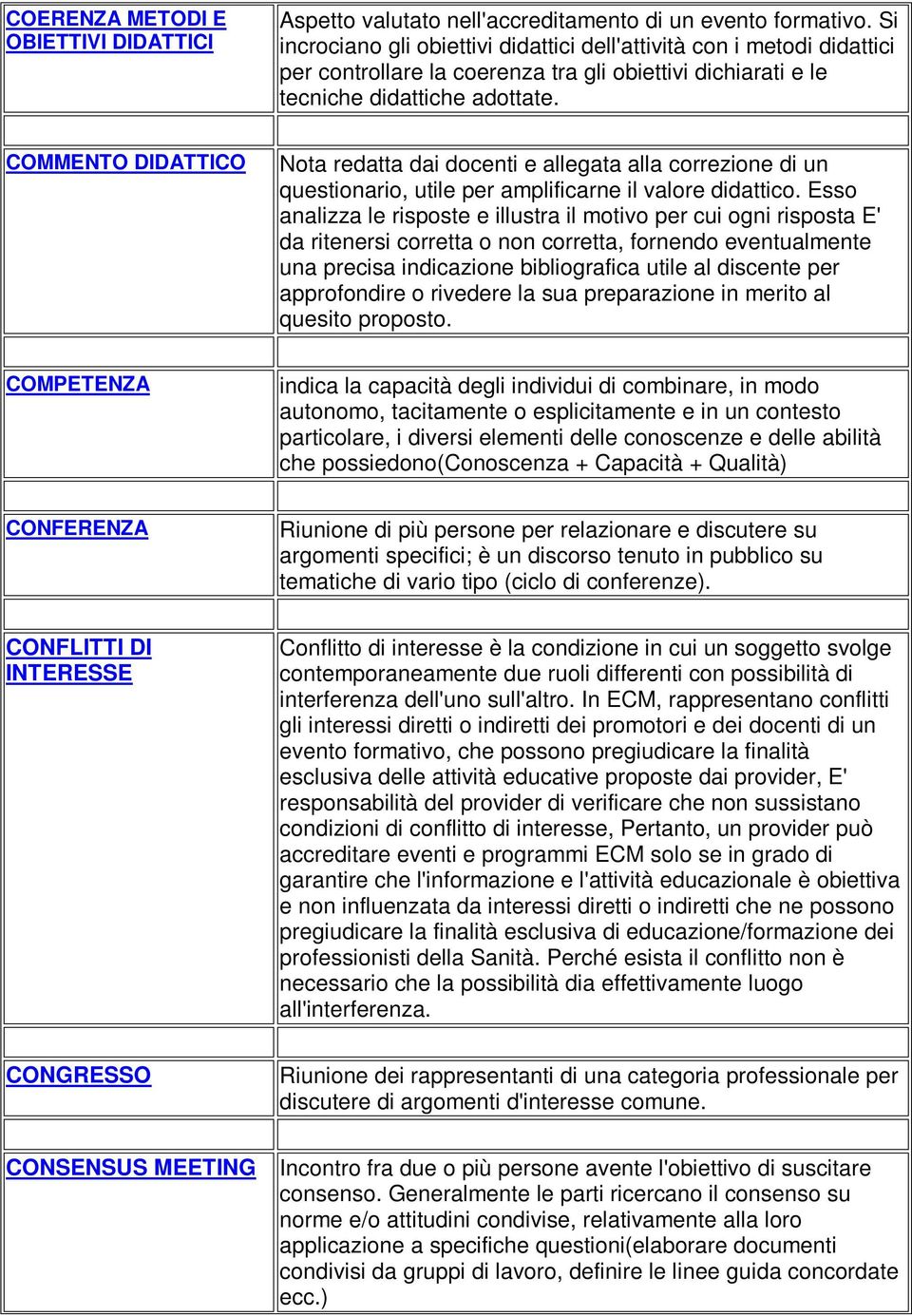 | | |
|---|---|
| COERENZA METODI E OBIETTIVI DIDATTICI | Aspetto valutato nell'accreditamento di un evento formativo. Si incrociano gli obiettivi didattici dell'attività con i metodi didattici per controllare la coerenza tra gli obiettivi dichiarati e le tecniche didattiche adottate. |
| | |
| COMMENTO DIDATTICO | Nota redatta dai docenti e allegata alla correzione di un questionario, utile per amplificarne il valore didattico. Esso analizza le risposte e illustra il motivo per cui ogni risposta E' da ritenersi corretta o non corretta, fornendo eventualmente una precisa indicazione bibliografica utile al discente per approfondire o rivedere la sua preparazione in merito al quesito proposto. |
| | |
| COMPETENZA | indica la capacità degli individui di combinare, in modo autonomo, tacitamente o esplicitamente e in un contesto particolare, i diversi elementi delle conoscenze e delle abilità che possiedono(Conoscenza + Capacità + Qualità) |
| | |
| CONFERENZA | Riunione di più persone per relazionare e discutere su argomenti specifici; è un discorso tenuto in pubblico su tematiche di vario tipo (ciclo di conferenze). |
| | |
| CONFLITTI DI INTERESSE | Conflitto di interesse è la condizione in cui un soggetto svolge contemporaneamente due ruoli differenti con possibilità di interferenza dell'uno sull'altro. In ECM, rappresentano conflitti gli interessi diretti o indiretti dei promotori e dei docenti di un evento formativo, che possono pregiudicare la finalità esclusiva delle attività educative proposte dai provider, E' responsabilità del provider di verificare che non sussistano condizioni di conflitto di interesse, Pertanto, un provider può accreditare eventi e programmi ECM solo se in grado di garantire che l'informazione e l'attività educazionale è obiettiva e non influenzata da interessi diretti o indiretti che ne possono pregiudicare la finalità esclusiva di educazione/formazione dei professionisti della Sanità. Perché esista il conflitto non è necessario che la possibilità dia effettivamente luogo all'interferenza. |
| | |
| CONGRESSO | Riunione dei rappresentanti di una categoria professionale per discutere di argomenti d'interesse comune. |
| | |
| CONSENSUS MEETING | Incontro fra due o più persone avente l'obiettivo di suscitare consenso. Generalmente le parti ricercano il consenso su norme e/o attitudini condivise, relativamente alla loro applicazione a specifiche questioni(elaborare documenti condivisi da gruppi di lavoro, definire le linee guida concordate ecc.) |